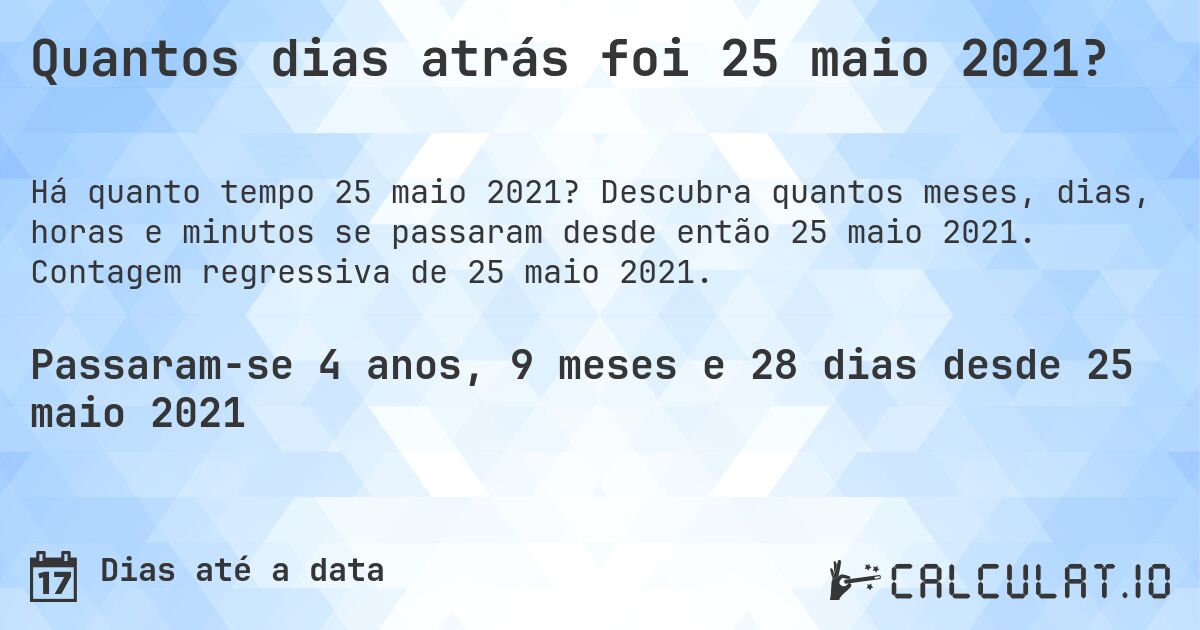 Quantos dias atrás foi 25 maio 2021?

Há quanto tempo 25 maio 2021? Descubra quantos meses, dias, horas e minutos se passaram desde então 25 maio 2021. Contagem regressiva de 25 maio 2021.

Passaram-se 4 anos, 9 meses e 28 dias desde 25 maio 2021

17 Dias até a data

CALCULAT.IO